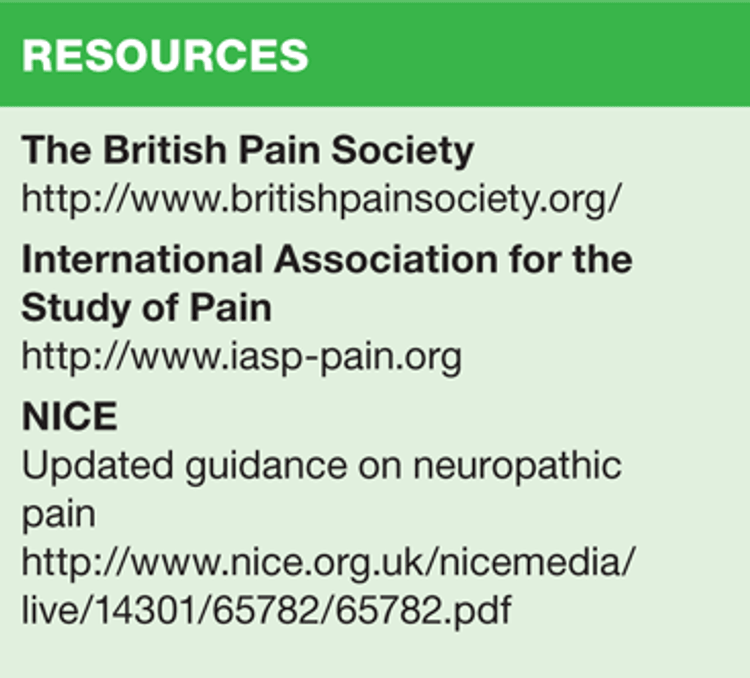 RESOURCES

The British Pain Society
http://www.britishpainsociety.org/

International Association for the Study of Pain
http://www.iasp-pain.org

NICE
Updated guidance on neuropathic pain
http://www.nice.org.uk/nicemedia/live/14301/65782/65782.pdf